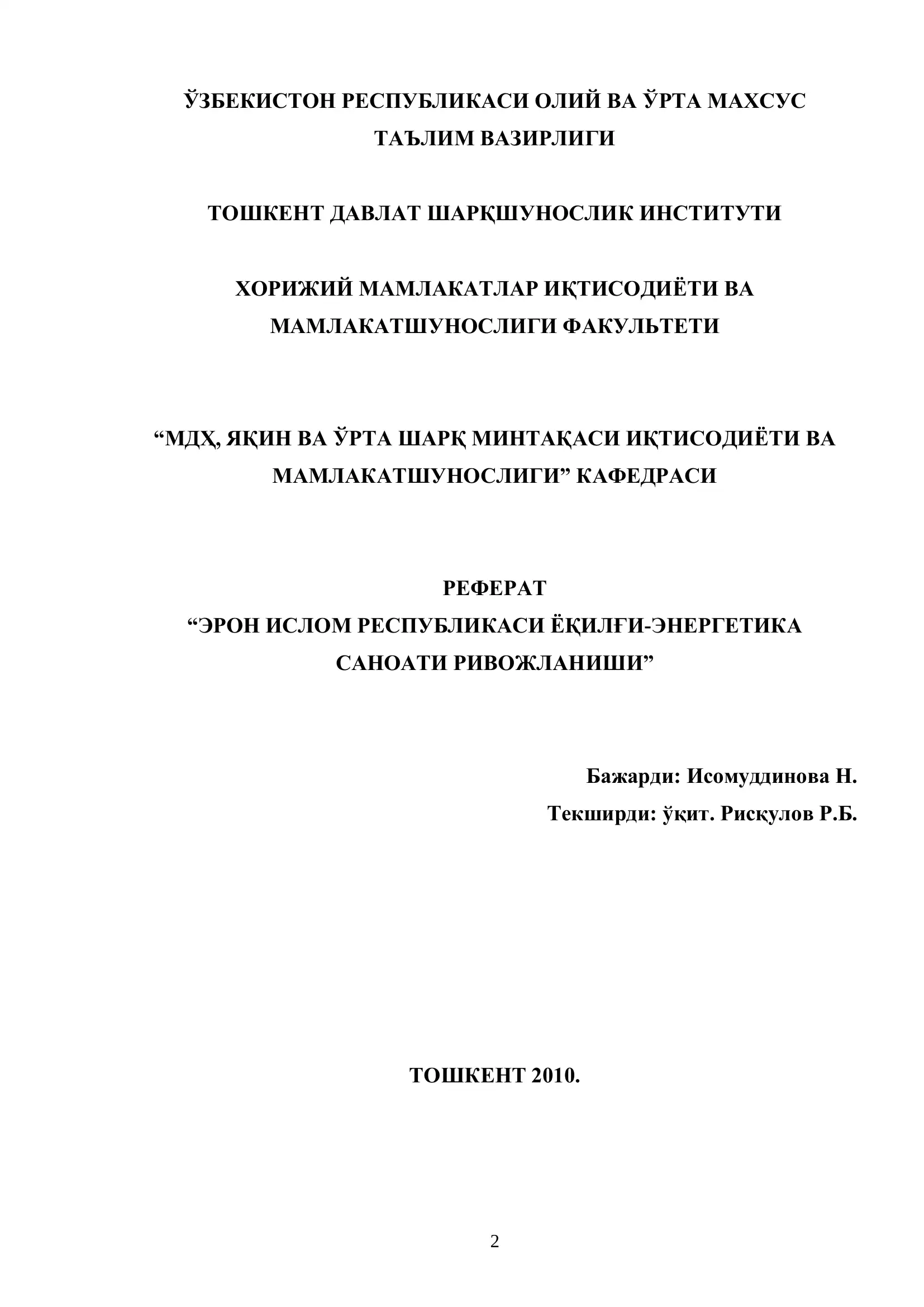 ЎЗБЕКИСТОН РЕСПУБЛИКАСИ ОЛИЙ ВА ЎРТА МАХСУС ТАЪЛИМ ВАЗИРЛИГИ

ТОШКЕНТ ДАВЛАТ ШАРҚШУНОСЛИК ИНСТИТУТИ

ХОРИЖИЙ МАМЛАКАТЛАР ИҚТИСОДИЁТИ ВА МАМЛАКАТШУНОСЛИГИ ФАКУЛЬТЕТИ

“МДҲ, ЯҚИН ВА ЎРТА ШАРҚ МИНТАҚАСИ ИҚТИСОДИЁТИ ВА МАМЛАКАТШУНОСЛИГИ” КАФЕДРАСИ

РЕФЕРАТ
“ЭРОН ИСЛОМ РЕСПУБЛИКАСИ ЁҚИЛҒИ-ЭНЕРГЕТИКА САНОАТИ РИВОЖЛАНИШИ”

Бажарди: Исомуддинова Н.
Текширди: ўқит. Рисқулов Р.Б.

ТОШКЕНТ 2010.

2